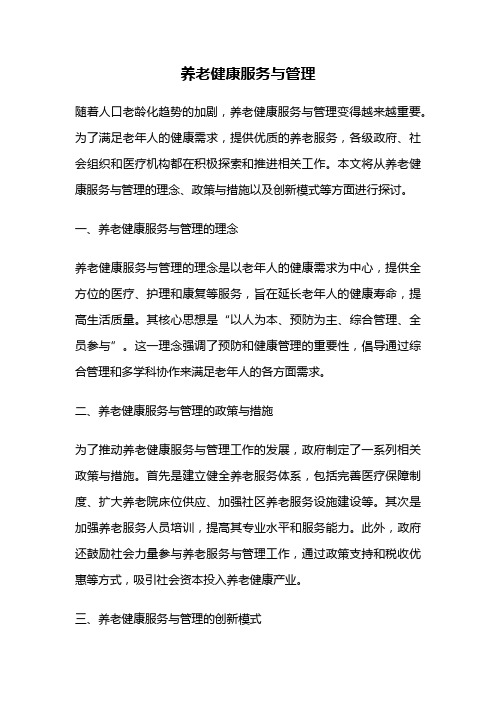 养老健康服务与管理

随着人口老龄化趋势的加剧，养老健康服务与管理变得越来越重要。为了满足老年人的健康需求，提供优质的养老服务，各级政府、社会组织和医疗机构都在积极探索和推进相关工作。本文将从养老健康服务与管理的理念、政策与措施以及创新模式等方面进行探讨。

一、养老健康服务与管理的理念

养老健康服务与管理的理念是以老年人的健康需求为中心，提供全方位的医疗、护理和康复等服务，旨在延长老年人的健康寿命，提高生活质量。其核心思想是“以人为本、预防为主、综合管理、全员参与”。这一理念强调了预防和健康管理的重要性，倡导通过综合管理和多学科协作来满足老年人的各方面需求。

二、养老健康服务与管理的政策与措施

为了推动养老健康服务与管理工作的发展，政府制定了一系列相关政策与措施。首先是建立健全养老服务体系，包括完善医疗保障制度、扩大养老院床位供应、加强社区养老服务设施建设等。其次是加强养老服务人员培训，提高其专业水平和服务能力。此外，政府还鼓励社会力量参与养老服务与管理工作，通过政策支持和税收优惠等方式，吸引社会资本投入养老健康产业。

三、养老健康服务与管理的创新模式